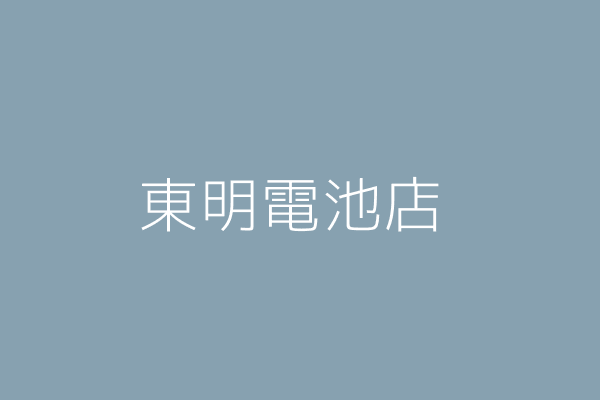 東明電池店